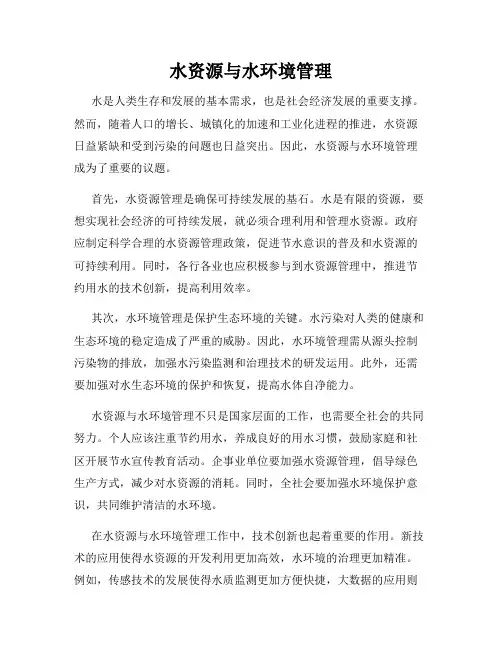 水资源与水环境管理

水是人类生存和发展的基本需求，也是社会经济发展的重要支撑。然而，随着人口的增长、城镇化的加速和工业化进程的推进，水资源日益紧缺和受到污染的问题也日益突出。因此，水资源与水环境管理成为了重要的议题。

首先，水资源管理是确保可持续发展的基石。水是有限的资源，要想实现社会经济的可持续发展，就必须合理利用和管理水资源。政府应制定科学合理的水资源管理政策，促进节水意识的普及和水资源的可持续利用。同时，各行各业也应积极参与到水资源管理中，推进节约用水的技术创新，提高利用效率。

其次，水环境管理是保护生态环境的关键。水污染对人类的健康和生态环境的稳定造成了严重的威胁。因此，水环境管理需从源头控制污染物的排放，加强水污染监测和治理技术的研发运用。此外，还需要加强对水生态环境的保护和恢复，提高水体自净能力。

水资源与水环境管理不只是国家层面的工作，也需要全社会的共同努力。个人应该注重节约用水，养成良好的用水习惯，鼓励家庭和社区开展节水宣传教育活动。企事业单位要加强水资源管理，倡导绿色生产方式，减少对水资源的消耗。同时，全社会要加强水环境保护意识，共同维护清洁的水环境。

在水资源与水环境管理工作中，技术创新也起着重要的作用。新技术的应用使得水资源的开发利用更加高效，水环境的治理更加精准。例如，传感技术的发展使得水质监测更加方便快捷，大数据的应用则